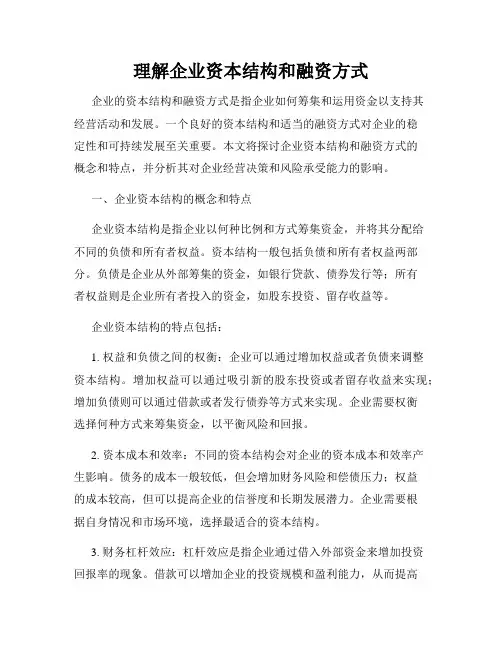 理解企业资本结构和融资方式

企业的资本结构和融资方式是指企业如何筹集和运用资金以支持其经营活动和发展。一个良好的资本结构和适当的融资方式对企业的稳定性和可持续发展至关重要。本文将探讨企业资本结构和融资方式的概念和特点，并分析其对企业经营决策和风险承受能力的影响。

一、企业资本结构的概念和特点

企业资本结构是指企业以何种比例和方式筹集资金，并将其分配给不同的负债和所有者权益。资本结构一般包括负债和所有者权益两部分。负债是企业从外部筹集的资金，如银行贷款、债券发行等；所有者权益则是企业所有者投入的资金，如股东投资、留存收益等。

企业资本结构的特点包括：

1. 权益和负债之间的权衡：企业可以通过增加权益或者负债来调整资本结构。增加权益可以通过吸引新的股东投资或者留存收益来实现；增加负债则可以通过借款或者发行债券等方式来实现。企业需要权衡选择何种方式来筹集资金，以平衡风险和回报。

2. 资本成本和效率：不同的资本结构会对企业的资本成本和效率产生影响。债务的成本一般较低，但会增加财务风险和偿债压力；权益的成本较高，但可以提高企业的信誉度和长期发展潜力。企业需要根据自身情况和市场环境，选择最适合的资本结构。

3. 财务杠杆效应：杠杆效应是指企业通过借入外部资金来增加投资回报率的现象。借款可以增加企业的投资规模和盈利能力，从而提高